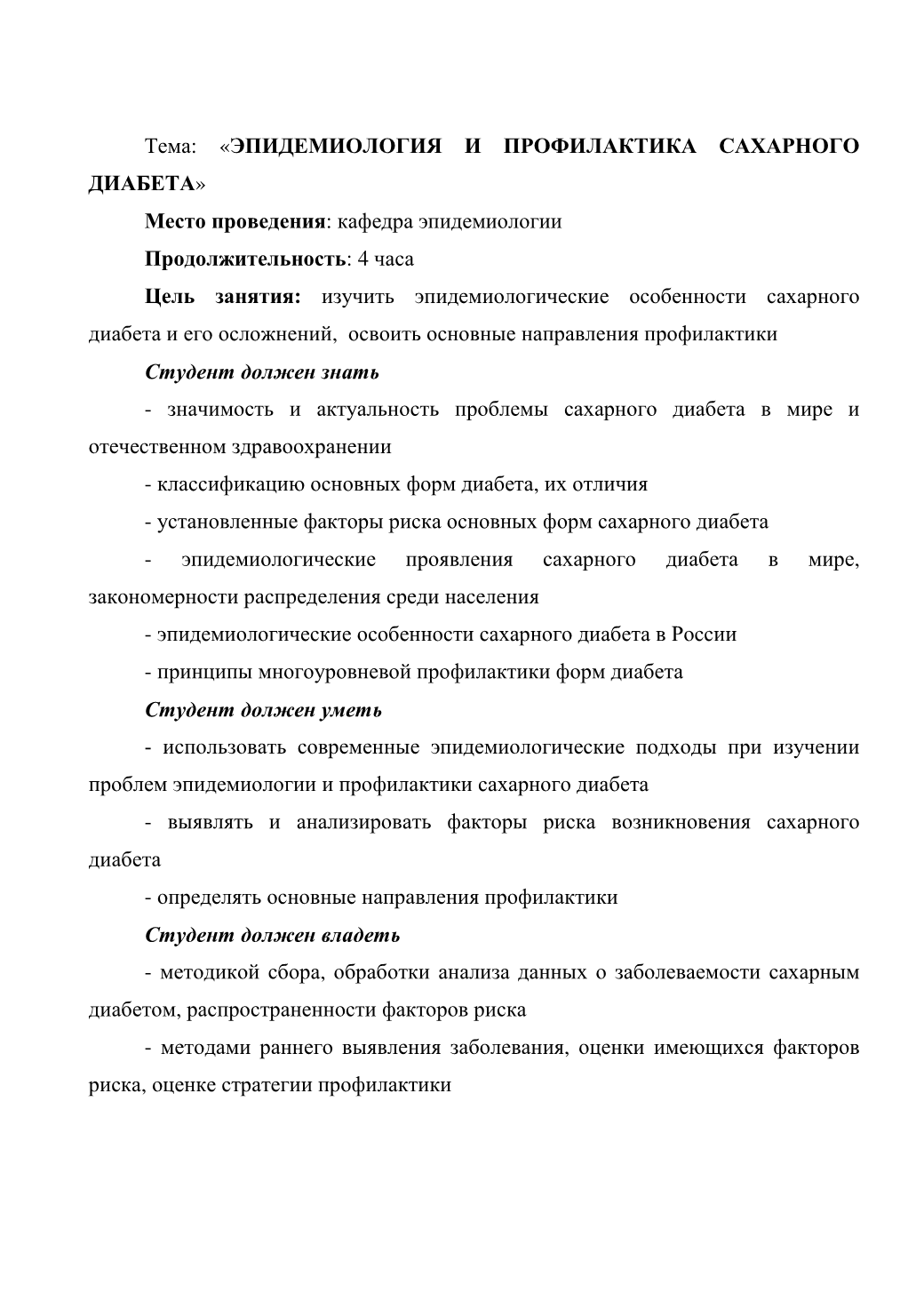 Тема: «ЭПИДЕМИОЛОГИЯ И ПРОФИЛАКТИКА САХАРНОГО ДИАБЕТА»

Место проведения: кафедра эпидемиологии

Продолжительность: 4 часа

Цель занятия: изучить эпидемиологические особенности сахарного диабета и его осложнений, освоить основные направления профилактики

Студент должен знать

- значимость и актуальность проблемы сахарного диабета в мире и отечественном здравоохранении

- классификацию основных форм диабета, их отличия

- установленные факторы риска основных форм сахарного диабета

- эпидемиологические проявления сахарного диабета в мире, закономерности распределения среди населения

- эпидемиологические особенности сахарного диабета в России

- принципы многоуровневой профилактики форм диабета

Студент должен уметь

- использовать современные эпидемиологические подходы при изучении проблем эпидемиологии и профилактики сахарного диабета

- выявлять и анализировать факторы риска возникновения сахарного диабета

- определять основные направления профилактики

Студент должен владеть

- методикой сбора, обработки анализа данных о заболеваемости сахарным диабетом, распространенности факторов риска

- методами раннего выявления заболевания, оценки имеющихся факторов риска, оценке стратегии профилактики